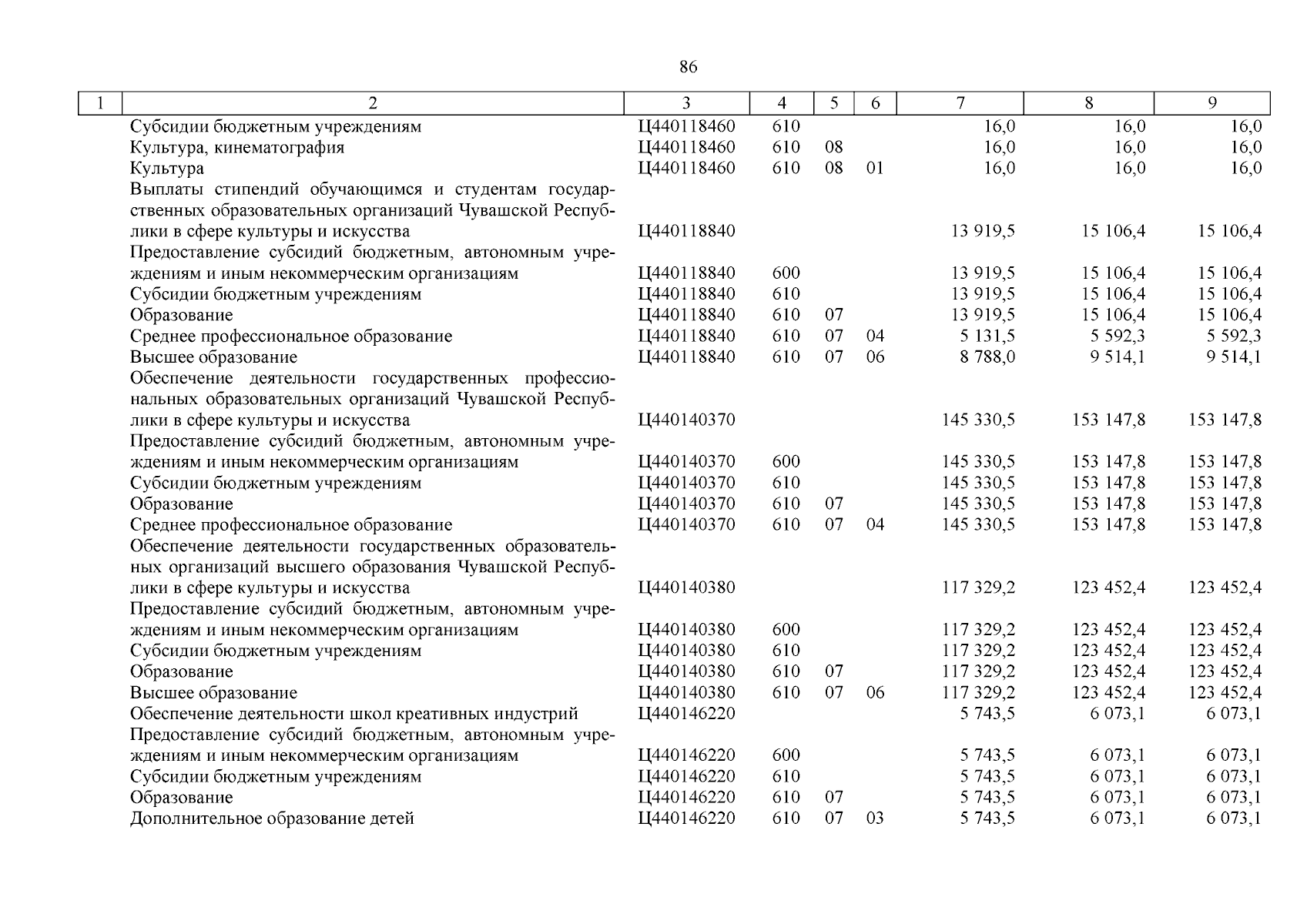 86

| 1 | 2 | 3 | 4 | 5 | 6 | 7 | 8 | 9 |
|---|---|---|---|---|---|---|---|---|
| | Субсидии бюджетным учреждениям | Ц440118460 | 610 | | | 16,0 | 16,0 | 16,0 |
| | Культура, кинематография | Ц440118460 | 610 | 08 | | 16,0 | 16,0 | 16,0 |
| | Культура | Ц440118460 | 610 | 08 | 01 | 16,0 | 16,0 | 16,0 |
| | Выплаты стипендий обучающимся и студентам государственных образовательных организаций Чувашской Республики в сфере культуры и искусства | Ц440118840 | | | | 13 919,5 | 15 106,4 | 15 106,4 |
| | Предоставление субсидий бюджетным, автономным учреждениям и иным некоммерческим организациям | Ц440118840 | 600 | | | 13 919,5 | 15 106,4 | 15 106,4 |
| | Субсидии бюджетным учреждениям | Ц440118840 | 610 | | | 13 919,5 | 15 106,4 | 15 106,4 |
| | Образование | Ц440118840 | 610 | 07 | | 13 919,5 | 15 106,4 | 15 106,4 |
| | Среднее профессиональное образование | Ц440118840 | 610 | 07 | 04 | 5 131,5 | 5 592,3 | 5 592,3 |
| | Высшее образование | Ц440118840 | 610 | 07 | 06 | 8 788,0 | 9 514,1 | 9 514,1 |
| | Обеспечение деятельности государственных профессиональных образовательных организаций Чувашской Республики в сфере культуры и искусства | Ц440140370 | | | | 145 330,5 | 153 147,8 | 153 147,8 |
| | Предоставление субсидий бюджетным, автономным учреждениям и иным некоммерческим организациям | Ц440140370 | 600 | | | 145 330,5 | 153 147,8 | 153 147,8 |
| | Субсидии бюджетным учреждениям | Ц440140370 | 610 | | | 145 330,5 | 153 147,8 | 153 147,8 |
| | Образование | Ц440140370 | 610 | 07 | | 145 330,5 | 153 147,8 | 153 147,8 |
| | Среднее профессиональное образование | Ц440140370 | 610 | 07 | 04 | 145 330,5 | 153 147,8 | 153 147,8 |
| | Обеспечение деятельности государственных образовательных организаций высшего образования Чувашской Республики в сфере культуры и искусства | Ц440140380 | | | | 117 329,2 | 123 452,4 | 123 452,4 |
| | Предоставление субсидий бюджетным, автономным учреждениям и иным некоммерческим организациям | Ц440140380 | 600 | | | 117 329,2 | 123 452,4 | 123 452,4 |
| | Субсидии бюджетным учреждениям | Ц440140380 | 610 | | | 117 329,2 | 123 452,4 | 123 452,4 |
| | Образование | Ц440140380 | 610 | 07 | | 117 329,2 | 123 452,4 | 123 452,4 |
| | Высшее образование | Ц440140380 | 610 | 07 | 06 | 117 329,2 | 123 452,4 | 123 452,4 |
| | Обеспечение деятельности школ креативных индустрий | Ц440146220 | | | | 5 743,5 | 6 073,1 | 6 073,1 |
| | Предоставление субсидий бюджетным, автономным учреждениям и иным некоммерческим организациям | Ц440146220 | 600 | | | 5 743,5 | 6 073,1 | 6 073,1 |
| | Субсидии бюджетным учреждениям | Ц440146220 | 610 | | | 5 743,5 | 6 073,1 | 6 073,1 |
| | Образование | Ц440146220 | 610 | 07 | | 5 743,5 | 6 073,1 | 6 073,1 |
| | Дополнительное образование детей | Ц440146220 | 610 | 07 | 03 | 5 743,5 | 6 073,1 | 6 073,1 |